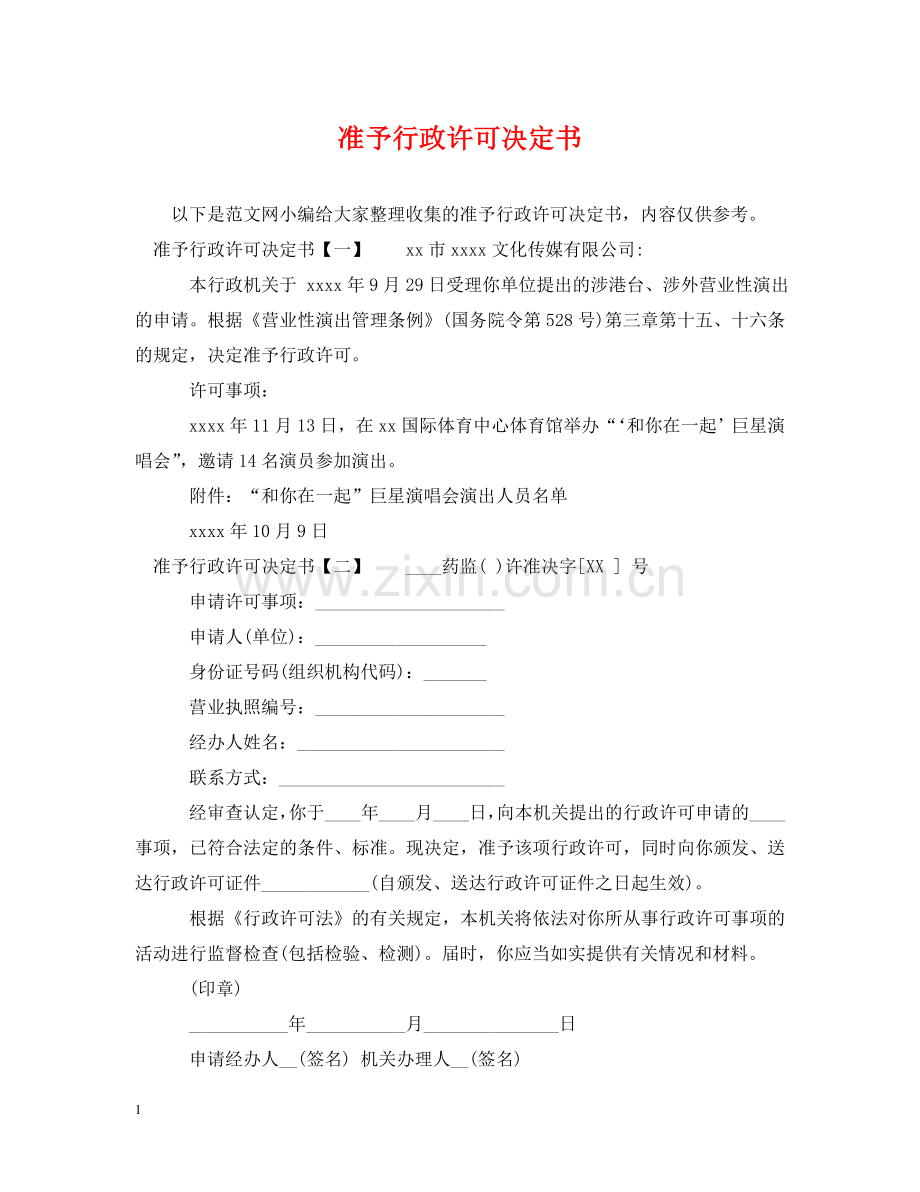 准予行政许可决定书

以下是范文网小编给大家整理收集的准予行政许可决定书，内容仅供参考。

准予行政许可决定书【一】 xx市xxxx文化传媒有限公司:

本行政机关于xxxx年9月29日受理你单位提出的涉港台、涉外营业性演出的申请。根据《营业性演出管理条例》(国务院令第528号)第三章第十五、十六条的规定，决定准予行政许可。

许可事项：

xxxx年11月13日，在xx国际体育中心体育馆举办“‘和你在一起’巨星演唱会”，邀请14名演员参加演出。

附件：“和你在一起”巨星演唱会演出人员名单

xxxx年10月9日

准予行政许可决定书【二】 ____药监( )许准决字[XX ] 号

申请许可事项：____

申请人(单位)：____

身份证号码(组织机构代码)：____

营业执照编号：____

经办人姓名：____

联系方式：____

经审查认定,你于____年____月____日,向本机关提出的行政许可申请的____事项，已符合法定的条件、标准。现决定，准予该项行政许可，同时向你颁发、送达行政许可证件____(自颁发、送达行政许可证件之日起生效)。

根据《行政许可法》的有关规定，本机关将依法对你所从事行政许可事项的活动进行监督检查(包括检验、检测)。届时，你应当如实提供有关情况和材料。

(印章)

____年____月____日

申请经办人____(签名) 机关办理人____(签名)

1

www.zixin.com.cn